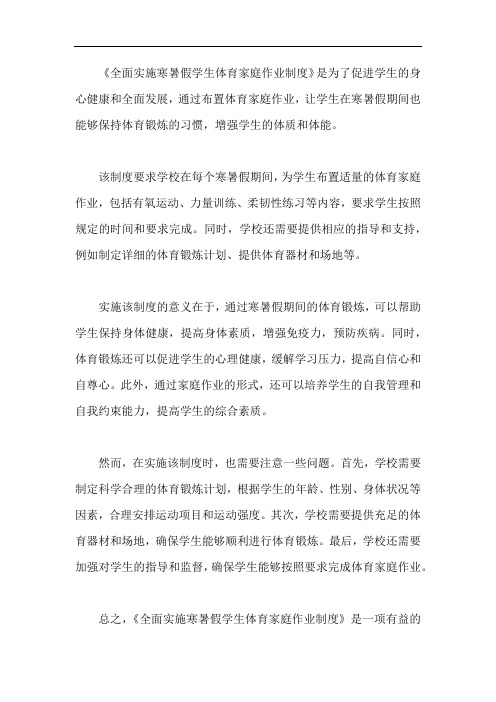 《全面实施寒暑假学生体育家庭作业制度》是为了促进学生的身心健康和全面发展，通过布置体育家庭作业，让学生在寒暑假期间也能够保持体育锻炼的习惯，增强学生的体质和体能。

该制度要求学校在每个寒暑假期间，为学生布置适量的体育家庭作业，包括有氧运动、力量训练、柔韧性练习等内容，要求学生按照规定的时间和要求完成。同时，学校还需要提供相应的指导和支持，例如制定详细的体育锻炼计划、提供体育器材和场地等。

实施该制度的意义在于，通过寒暑假期间的体育锻炼，可以帮助学生保持身体健康，提高身体素质，增强免疫力，预防疾病。同时，体育锻炼还可以促进学生的心理健康，缓解学习压力，提高自信心和自尊心。此外，通过家庭作业的形式，还可以培养学生的自我管理和自我约束能力，提高学生的综合素质。

然而，在实施该制度时，也需要注意一些问题。首先，学校需要制定科学合理的体育锻炼计划，根据学生的年龄、性别、身体状况等因素，合理安排运动项目和运动强度。其次，学校需要提供充足的体育器材和场地，确保学生能够顺利进行体育锻炼。最后，学校还需要加强对学生的指导和监督，确保学生能够按照要求完成体育家庭作业。

总之，《全面实施寒暑假学生体育家庭作业制度》是一项有益的